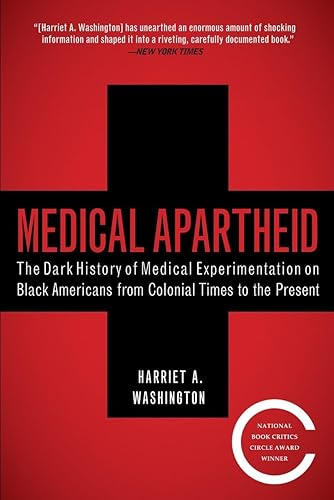 "[Harriet A. Washington] has unearthed an enormous amount of shocking information and shaped it into a riveting, carefully documented book."
—NEW YORK TIMES

MEDICAL APARTHEID

The Dark History of Medical Experimentation on Black Americans from Colonial Times to the Present

HARRIET A. WASHINGTON

NATIONAL BOOK CRITICS CIRCLE AWARD WINNER